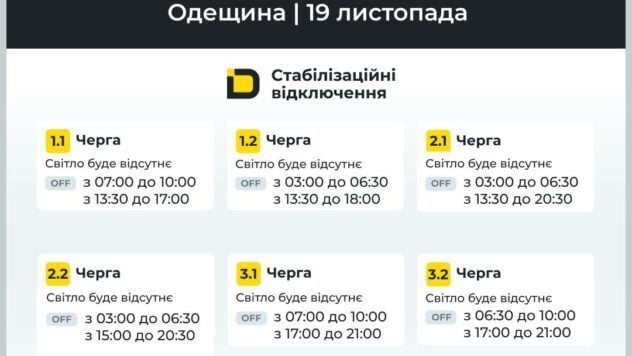 Одещина | 19 листопада

Стабілізаційні відключення

1.1 Черга
Світло буде відсутнє
OFF з 07:00 до 10:00
з 13:30 до 17:00

1.2 Черга
Світло буде відсутнє
OFF з 03:00 до 06:30
з 13:30 до 18:00

2.1 Черга
Світло буде відсутнє
OFF з 03:00 до 06:30
з 13:30 до 20:30

2.2 Черга
Світло буде відсутнє
OFF з 03:00 до 06:30
з 15:00 до 20:30

3.1 Черга
Світло буде відсутнє
OFF з 07:00 до 10:00
з 17:00 до 21:00

3.2 Черга
Світло буде відсутнє
OFF з 06:30 до 10:00
з 17:00 до 21:00